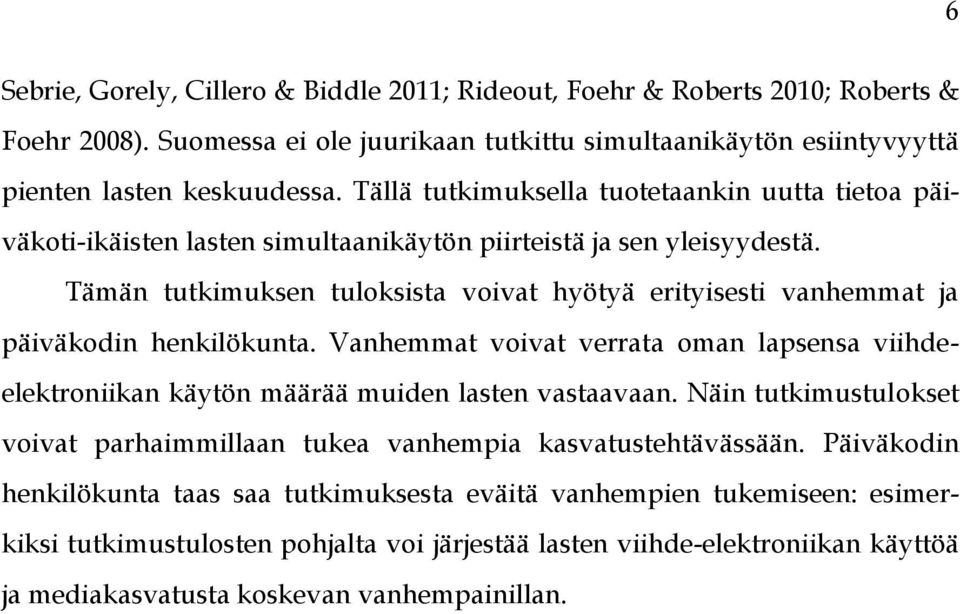 6

Sebrie, Gorely, Cillero & Biddle 2011; Rideout, Foehr & Roberts 2010; Roberts & Foehr 2008). Suomessa ei ole juurikaan tutkittu simultaanikäytön esiintyvyyttä pienten lasten keskuudessa. Tällä tutkimuksella tuotetaankin uutta tietoa päiväkoti-ikäisten lasten simultaanikäytön piirteistä ja sen yleisyydestä.

Tämän tutkimuksen tuloksista voivat hyötyä erityisesti vanhemmat ja päiväkodin henkilökunta. Vanhemmat voivat verrata oman lapsensa viihde-elektroniikan käytön määrää muiden lasten vastaavaan. Näin tutkimustulokset voivat parhaimmillaan tukea vanhempia kasvatustehtävässään. Päiväkodin henkilökunta taas saa tutkimuksesta eväitä vanhempien tukemiseen: esimerkiksi tutkimustulosten pohjalta voi järjestää lasten viihde-elektroniikan käyttöä ja mediakasvatusta koskevan vanhempainillan.